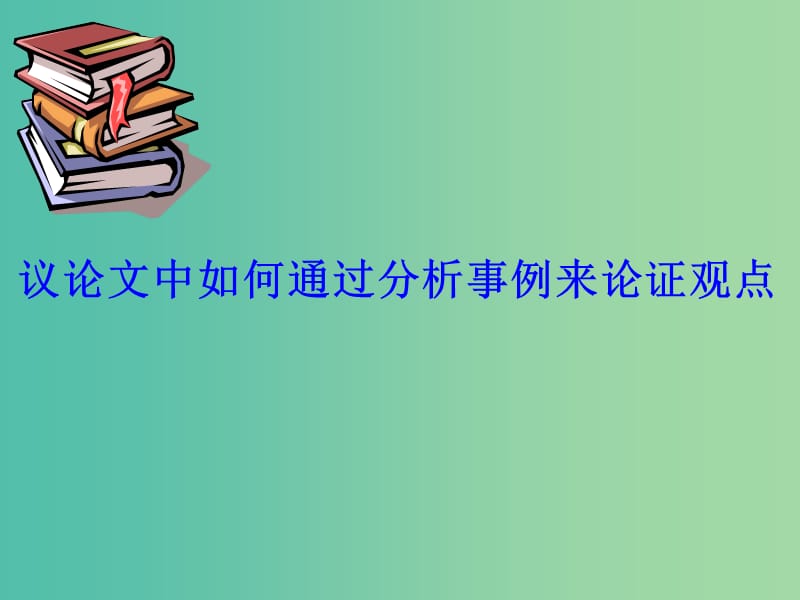 议论文中如何通过分析事例来论证观点